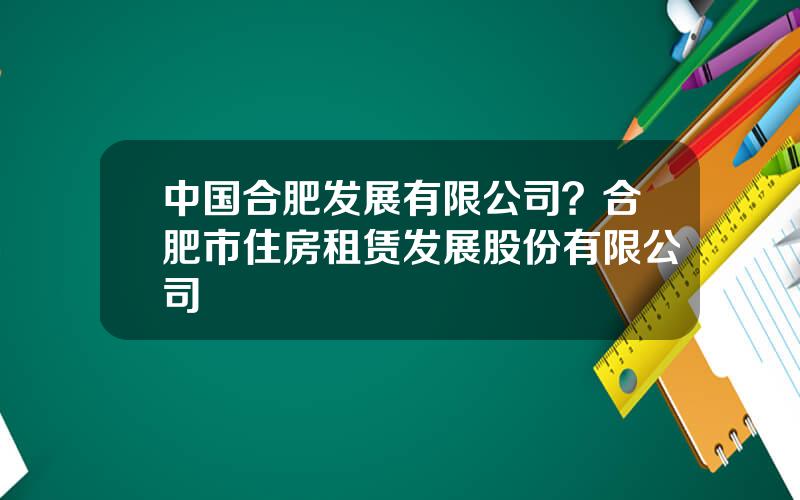 中国合肥发展有限公司？合肥市住房租赁发展股份有限公司